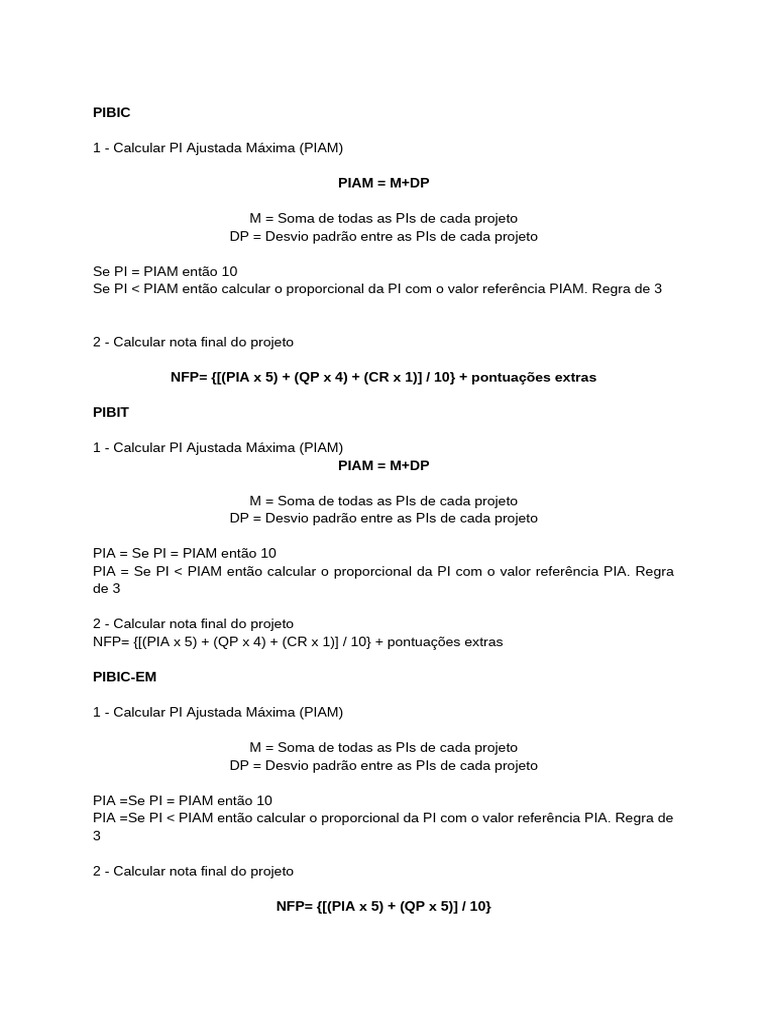 PIBIC

1 - Calcular PI Ajustada Máxima (PIAM)

PIAM = M+DP

M = Soma de todas as PIs de cada projeto
DP = Desvio padrão entre as PIs de cada projeto

Se PI = PIAM então 10
Se PI < PIAM então calcular o proporcional da PI com o valor referência PIAM. Regra de 3

2 - Calcular nota final do projeto

NFP= {[(PIA x 5) + (QP x 4) + (CR x 1)] / 10} + pontuações extras

PIBIT

1 - Calcular PI Ajustada Máxima (PIAM)
PIAM = M+DP

M = Soma de todas as PIs de cada projeto
DP = Desvio padrão entre as PIs de cada projeto

PIA = Se PI = PIAM então 10
PIA = Se PI < PIAM então calcular o proporcional da PI com o valor referência PIA. Regra de 3

2 - Calcular nota final do projeto
NFP= {[(PIA x 5) + (QP x 4) + (CR x 1)] / 10} + pontuações extras

PIBIC-EM

1 - Calcular PI Ajustada Máxima (PIAM)

M = Soma de todas as PIs de cada projeto
DP = Desvio padrão entre as PIs de cada projeto

PIA =Se PI = PIAM então 10
PIA =Se PI < PIAM então calcular o proporcional da PI com o valor referência PIA. Regra de 3

2 - Calcular nota final do projeto

NFP= {[(PIA x 5) + (QP x 5)] / 10}